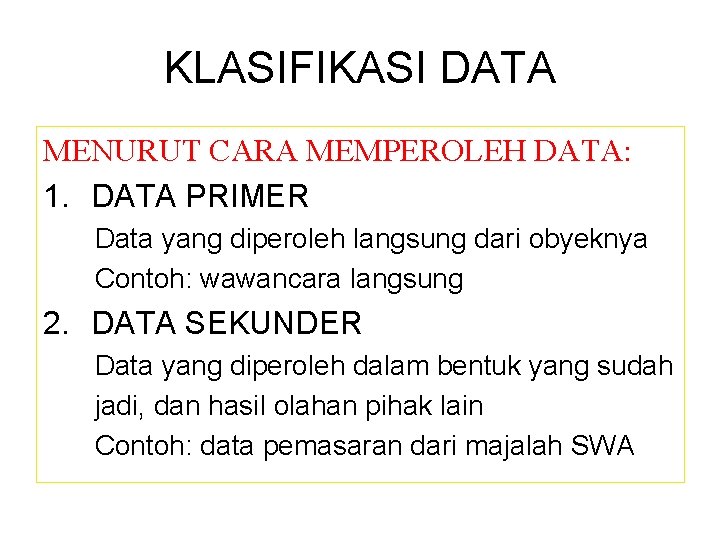 KLASIFIKASI DATA

MENURUT CARA MEMPEROLEH DATA:

1. DATA PRIMER

Data yang diperoleh langsung dari obyeknya

Contoh: wawancara langsung

2. DATA SEKUNDER

Data yang diperoleh dalam bentuk yang sudah jadi, dan hasil olahan pihak lain

Contoh: data pemasaran dari majalah SWA